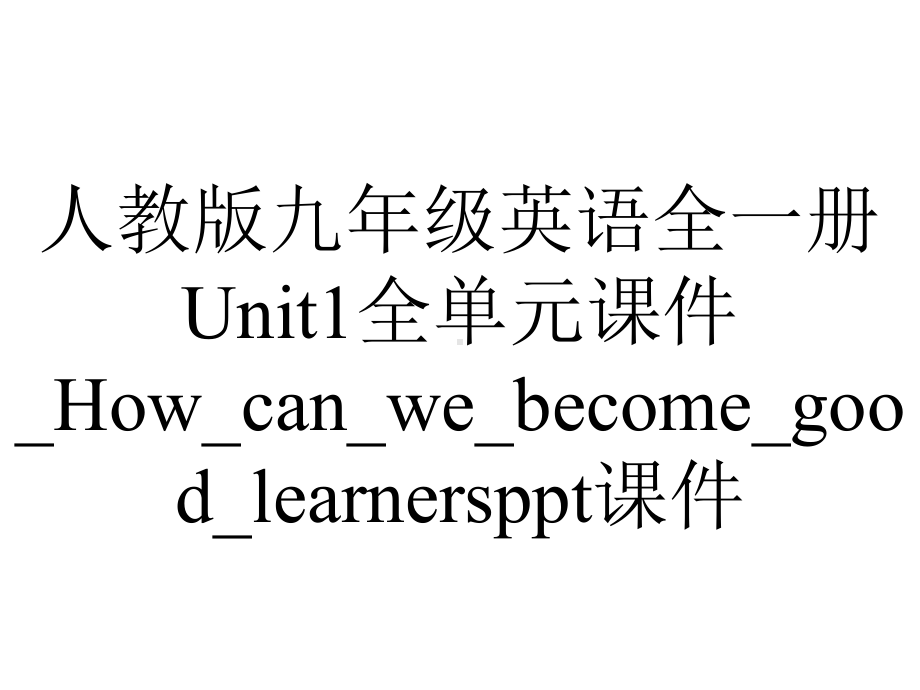 人教版九年级英语全一册Unit1全单元课件_How_can_we_become_good_learnersppt课件